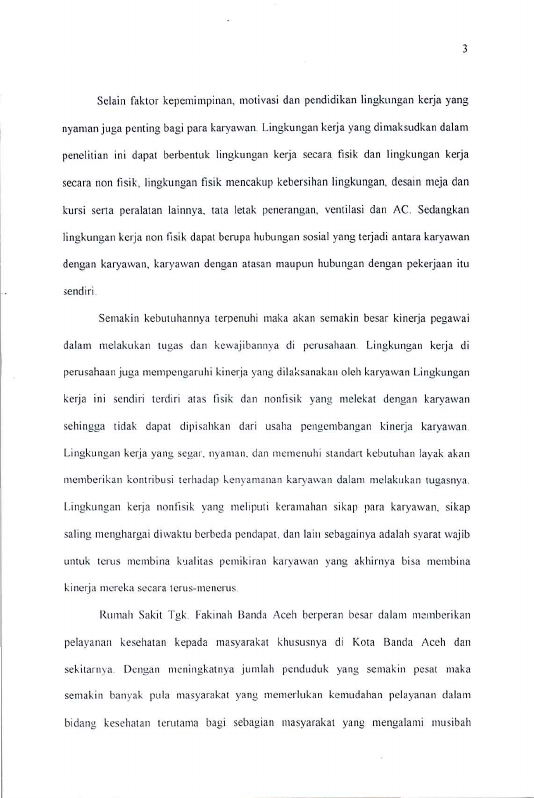 3

Selain faktor kepemimpinan, motivasi dan pendidikan lingkungan kerja yang nyaman juga penting bagi para karyawan. Lingkungan kerja yang dimaksudkan dalam penelitian ini dapat berbentuk lingkungan kerja secara fisik dan lingkungan kerja secara non fisik, lingkungan fisik mencakup kebersihan lingkungan, desain meja dan kursi serta peralatan lainnya, tata letak penerangan, ventilasi dan AC. Sedangkan lingkungan kerja non fisik dapat berupa hubungan sosial yang terjadi antara karyawan dengan karyawan, karyawan dengan atasan maupun hubungan dengan pekerjaan itu sendiri.

Semakin kebutuhannya terpenuhi maka akan semakin besar kinerja pegawai dalam melakukan tugas dan kewajibannya di perusahaan. Lingkungan kerja di perusahaan juga mempengaruhi kinerja yang dilaksanakan oleh karyawan Lingkungan kerja ini sendiri terdiri atas fisik dan nonfisik yang melekat dengan karyawan sehingga tidak dapat dipisahkan dari usaha pengembangan kinerja karyawan. Lingkungan kerja yang segar, nyaman, dan memenuhi standart kebutuhan layak akan memberikan kontribusi terhadap kenyamanan karyawan dalam melakukan tugasnya. Lingkungan kerja nonfisik yang meliputi keramahan sikap para karyawan, sikap saling menghargai diwaktu berbeda pendapat, dan lain sebagainya adalah syarat wajib untuk terus membina kualitas pemikiran karyawan yang akhirnya bisa membina kinerja mereka secara terus-menerus.

Rumah Sakit Tgk. Fakinah Banda Aceh berperan besar dalam memberikan pelayanan kesehatan kepada masyarakat khususnya di Kota Banda Aceh dan sekitarnya. Dengan meningkatnya jumlah penduduk yang semakin pesat maka semakin banyak pula masyarakat yang memerlukan kemudahan pelayanan dalam bidang kesehatan terutama bagi sebagian masyarakat yang mengalami musibah